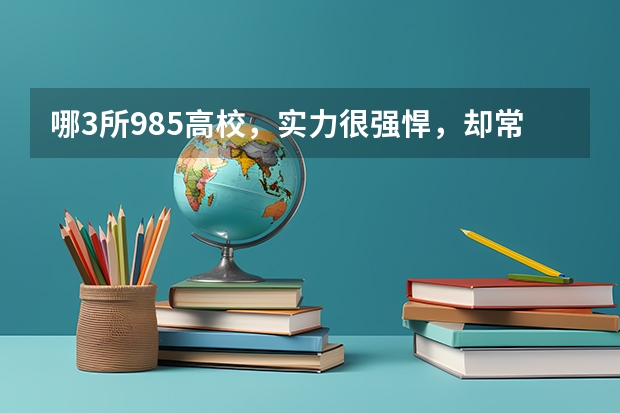 哪3所985高校，实力很强悍，却常